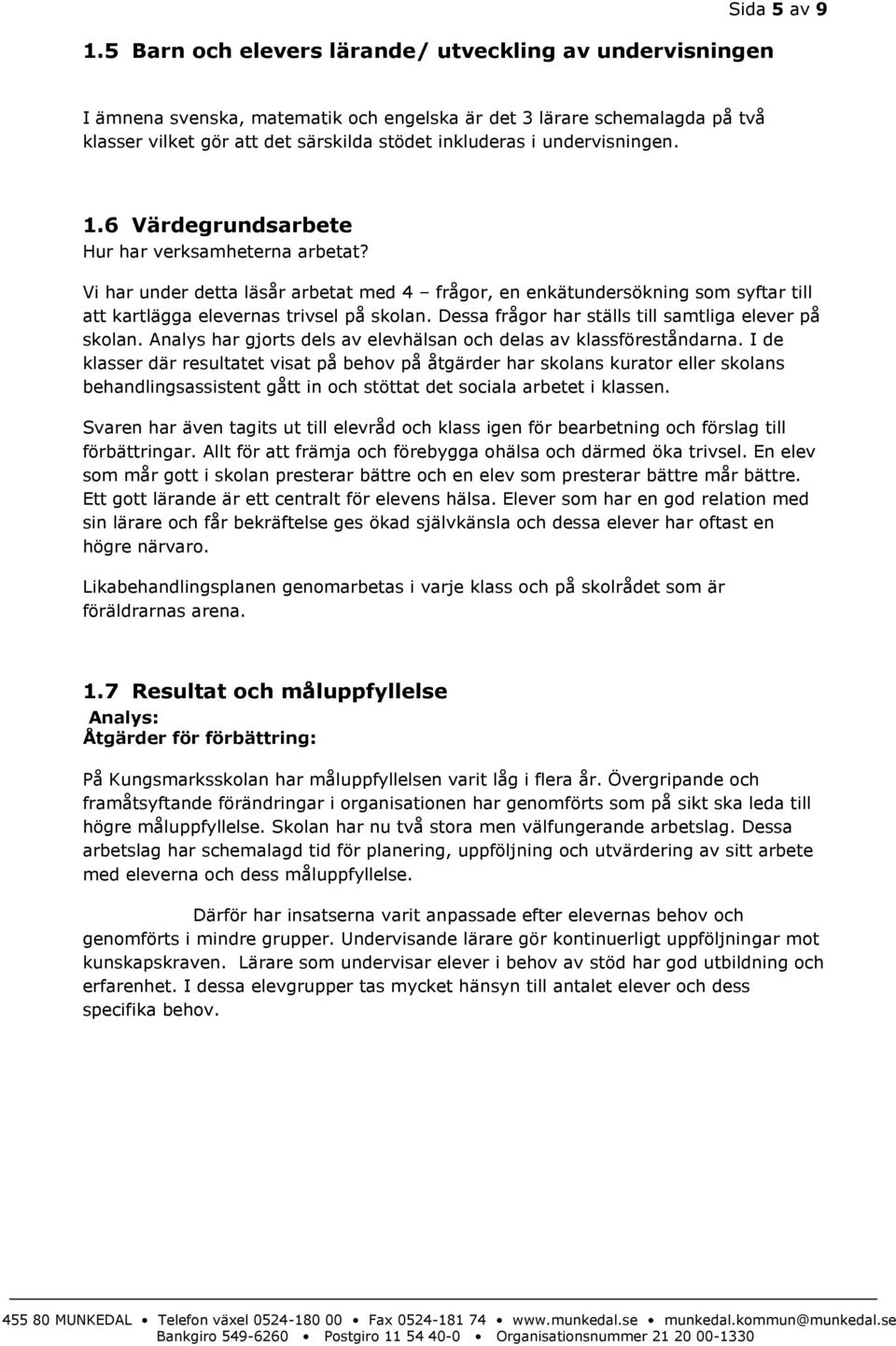 Sida 5 av 9

1.5 Barn och elevers lärande/ utveckling av undervisningen

I ämnena svenska, matematik och engelska är det 3 lärare schemalagda på två klasser vilket gör att det särskilda stödet inkluderas i undervisningen.

1.6 Värdegrundsarbete
Hur har verksamheterna arbetat?

Vi har under detta läsår arbetat med 4 – frågor, en enkätundersökning som syftar till att kartlägga elevernas trivsel på skolan. Dessa frågor har ställs till samtliga elever på skolan. Analys har gjorts dels av elevhälsan och delas av klassföreståndarna. I de klasser där resultatet visat på behov på åtgärder har skolans kurator eller skolans behandlingsassistent gått in och stöttat det sociala arbetet i klassen.

Svaren har även tagits ut till elevråd och klass igen för bearbetning och förslag till förbättringar. Allt för att främja och förebygga ohälsa och därmed öka trivsel. En elev som mår gott i skolan presterar bättre och en elev som presterar bättre mår bättre. Ett gott lärande är ett centralt för elevens hälsa. Elever som har en god relation med sin lärare och får bekräftelse ges ökad självkänsla och dessa elever har oftast en högre närvaro.

Likabehandlingsplanen genomarbetas i varje klass och på skolrådet som är föräldrarnas arena.

1.7 Resultat och måluppfyllelse
Analys:
Åtgärder för förbättring:

På Kungsmarksskolan har måluppfyllelsen varit låg i flera år. Övergripande och framåtsyftande förändringar i organisationen har genomförts som på sikt ska leda till högre måluppfyllelse. Skolan har nu två stora men välfungerande arbetslag. Dessa arbetslag har schemalagd tid för planering, uppföljning och utvärdering av sitt arbete med eleverna och dess måluppfyllelse.

Därför har insatserna varit anpassade efter elevernas behov och genomförts i mindre grupper. Undervisande lärare gör kontinuerligt uppföljningar mot kunskapskraven. Lärare som undervisar elever i behov av stöd har god utbildning och erfarenhet. I dessa elevgrupper tas mycket hänsyn till antalet elever och dess specifika behov.

455 80 MUNKEDAL • Telefon växel 0524-180 00 • Fax 0524-181 74 • www.munkedal.se • munkedal.kommun@munkedal.se
Bankgiro 549-6260 • Postgiro 11 54 40-0 • Organisationsnummer 21 20 00-1330